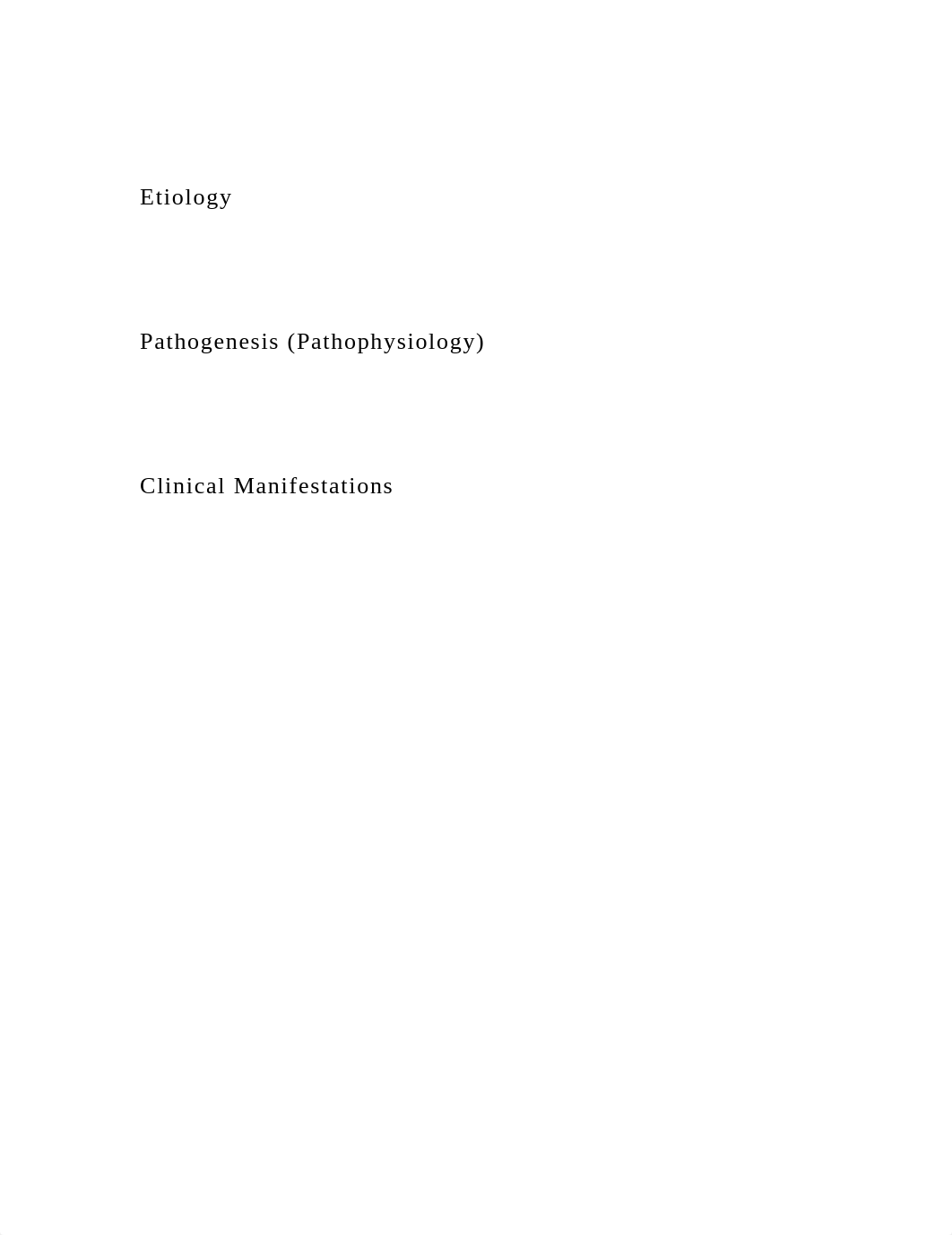 Etiology

Pathogenesis (Pathophysiology)

Clinical Manifestations